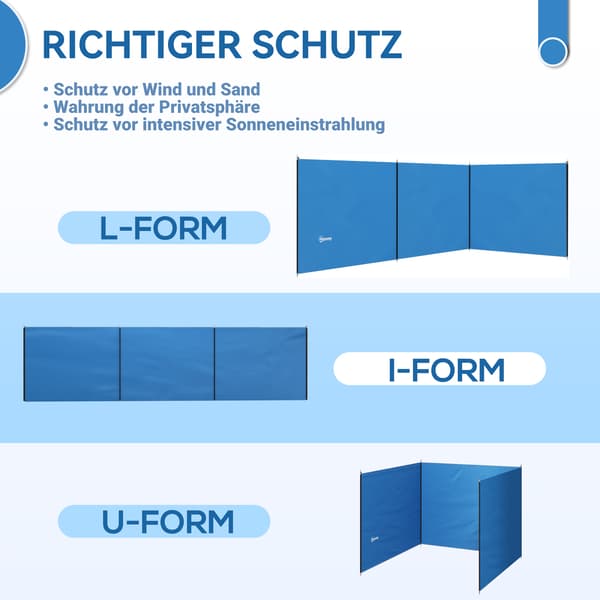 RICHTIGER SCHUTZ

• Schutz vor Wind und Sand
• Wahrung der Privatsphäre
• Schutz vor intensiver Sonneneinstrahlung

L-FORM

I-FORM

U-FORM